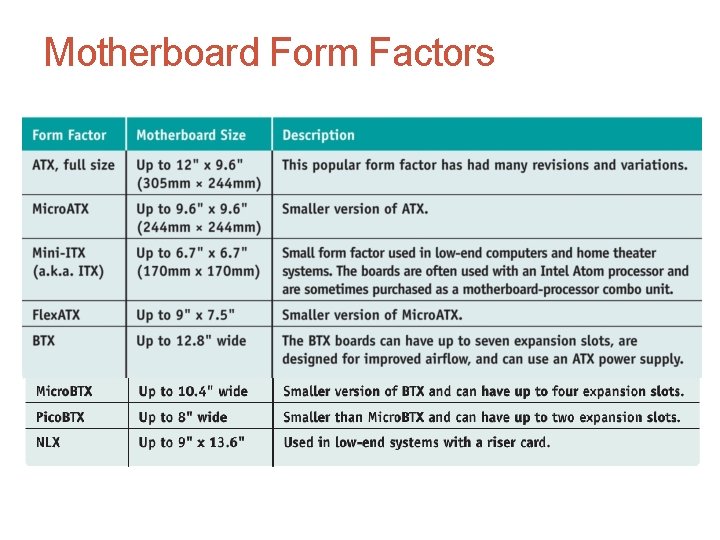 Motherboard Form Factors

| Form Factor | Motherboard Size | Description |
|---|---|---|
| ATX, full size | Up to 12" x 9.6" (305mm × 244mm) | This popular form factor has had many revisions and variations. |
| MicroATX | Up to 9.6" x 9.6" (244mm × 244mm) | Smaller version of ATX. |
| Mini-ITX (a.k.a. ITX) | Up to 6.7" x 6.7" (170mm x 170mm) | Small form factor used in low-end computers and home theater systems. The boards are often used with an Intel Atom processor and are sometimes purchased as a motherboard-processor combo unit. |
| FlexATX | Up to 9" x 7.5" | Smaller version of MicroATX. |
| BTX | Up to 12.8" wide | The BTX boards can have up to seven expansion slots, are designed for improved airflow, and can use an ATX power supply. |
| MicroBTX | Up to 10.4" wide | Smaller version of BTX and can have up to four expansion slots. |
| PicoBTX | Up to 8" wide | Smaller than MicroBTX and can have up to two expansion slots. |
| NLX | Up to 9" x 13.6" | Used in low-end systems with a riser card. |